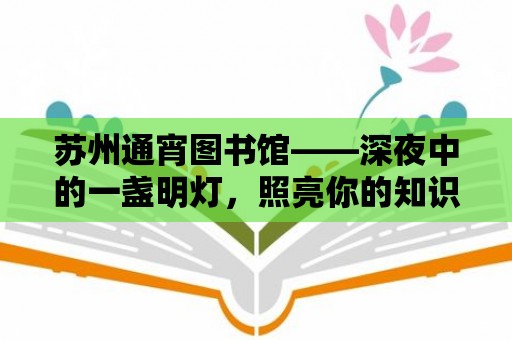 苏州通宵图书馆——深夜中的一盏明灯，照亮你的知识